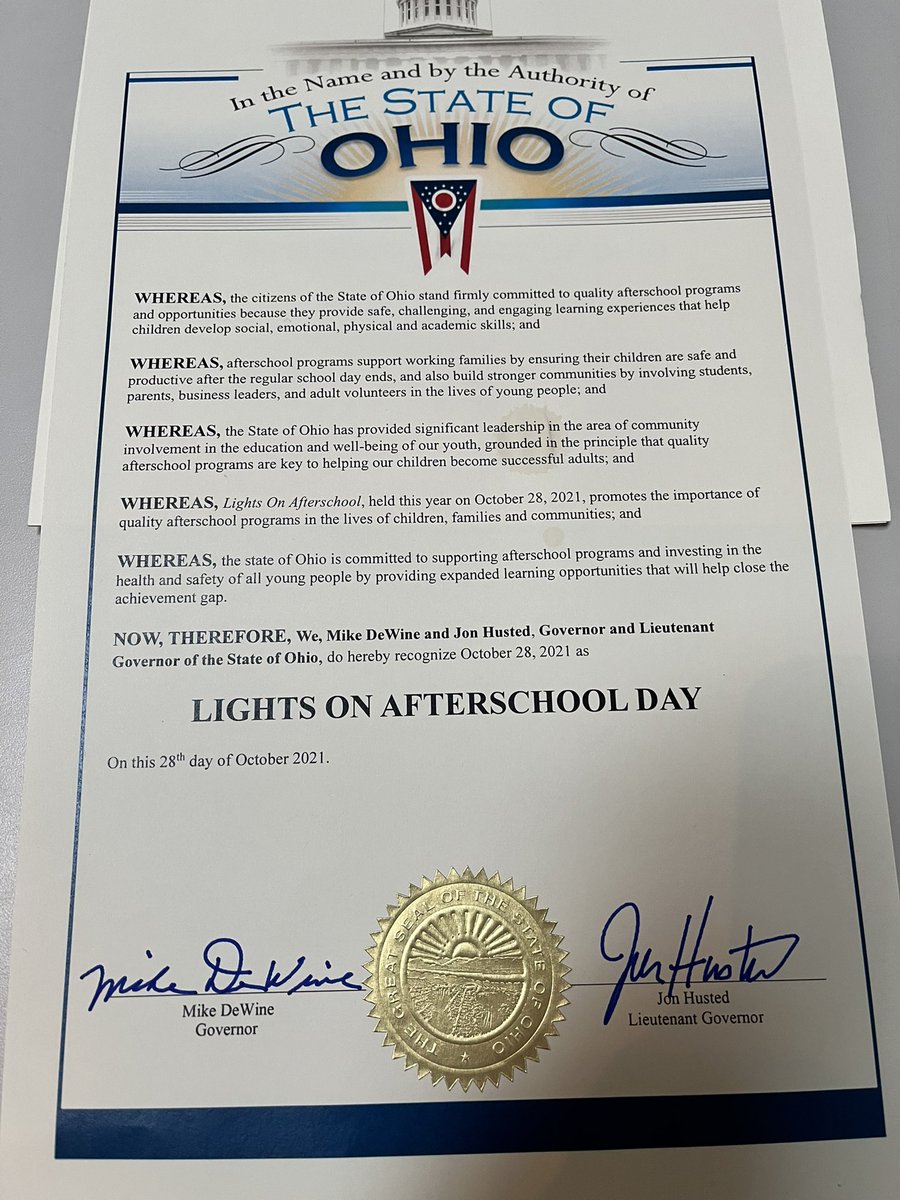 In the Name and by the Authority of
THE STATE OF
OHIO

WHEREAS, the citizens of the State of Ohio stand firmly committed to quality afterschool programs and opportunities because they provide safe, challenging, and engaging learning experiences that help children develop social, emotional, physical and academic skills; and

WHEREAS, afterschool programs support working families by ensuring their children are safe and productive after the regular school day ends, and also build stronger communities by involving students, parents, business leaders, and adult volunteers in the lives of young people; and

WHEREAS, the State of Ohio has provided significant leadership in the area of community involvement in the education and well-being of our youth, grounded in the principle that quality afterschool programs are key to helping our children become successful adults; and

WHEREAS, Lights On Afterschool, held this year on October 28, 2021, promotes the importance of quality afterschool programs in the lives of children, families and communities; and

WHEREAS, the state of Ohio is committed to supporting afterschool programs and investing in the health and safety of all young people by providing expanded learning opportunities that will help close the achievement gap.

NOW, THEREFORE, We, Mike DeWine and Jon Husted, Governor and Lieutenant Governor of the State of Ohio, do hereby recognize October 28, 2021 as

LIGHTS ON AFTERSCHOOL DAY

On this 28$^{th}$ day of October 2021.

Mike DeWine
Mike DeWine
Governor

THE GREAT SEAL OF THE STATE OF OHIO

Jon Husted
Jon Husted
Lieutenant Governor